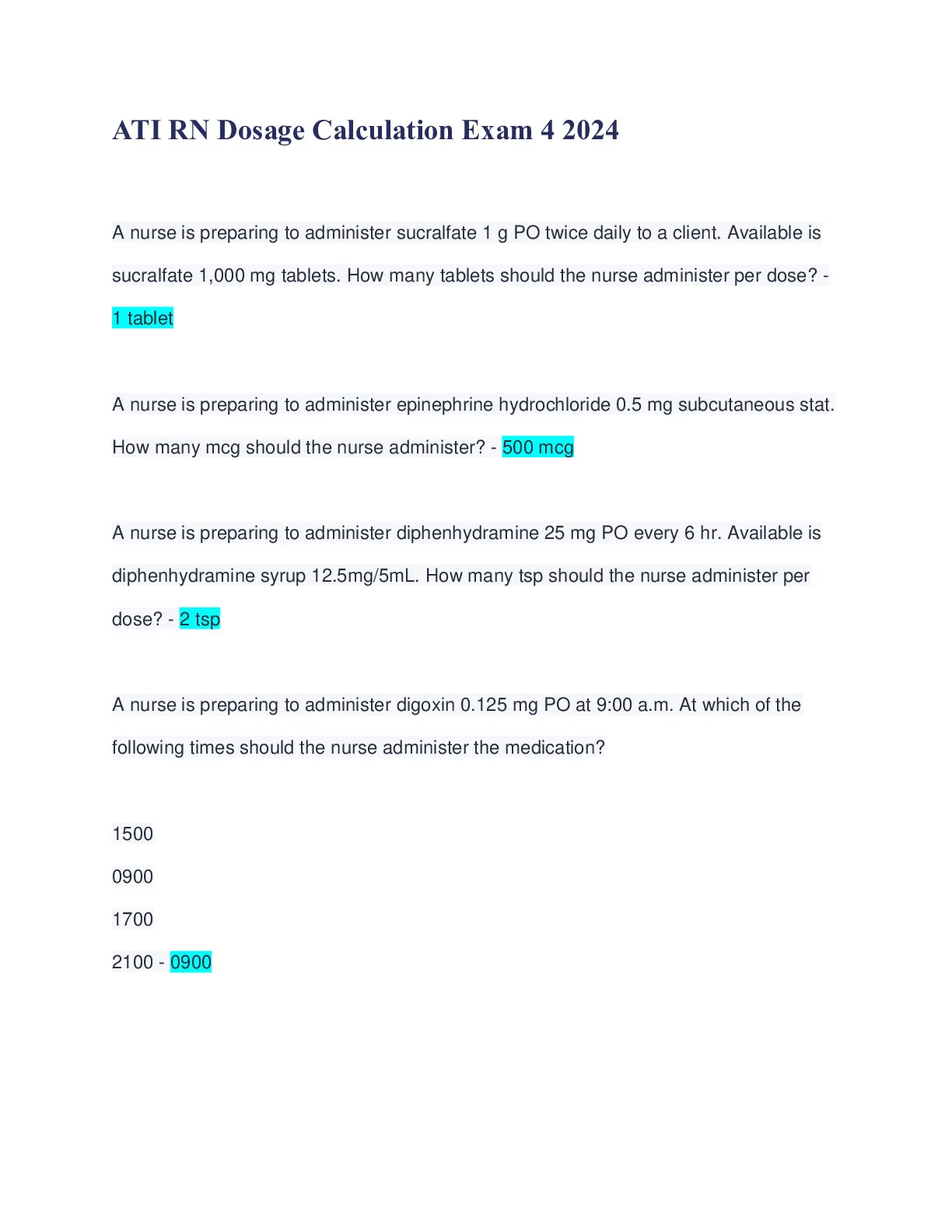 ATI RN Dosage Calculation Exam 4 2024

A nurse is preparing to administer sucralfate 1 g PO twice daily to a client. Available is sucralfate 1,000 mg tablets. How many tablets should the nurse administer per dose? - 1 tablet

A nurse is preparing to administer epinephrine hydrochloride 0.5 mg subcutaneous stat. How many mcg should the nurse administer? - 500 mcg

A nurse is preparing to administer diphenhydramine 25 mg PO every 6 hr. Available is diphenhydramine syrup 12.5mg/5mL. How many tsp should the nurse administer per dose? - 2 tsp

A nurse is preparing to administer digoxin 0.125 mg PO at 9:00 a.m. At which of the following times should the nurse administer the medication?

1500

0900

1700

2100 - 0900